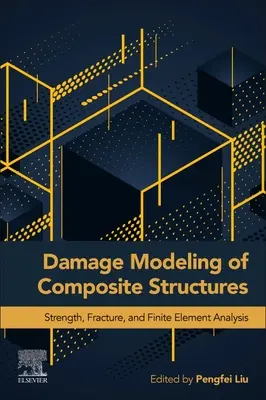 Damage Modeling of Composite Structures

Strength, Fracture, and Finite Element Analysis

ELSEVIER

Edited by Pengfei Liu